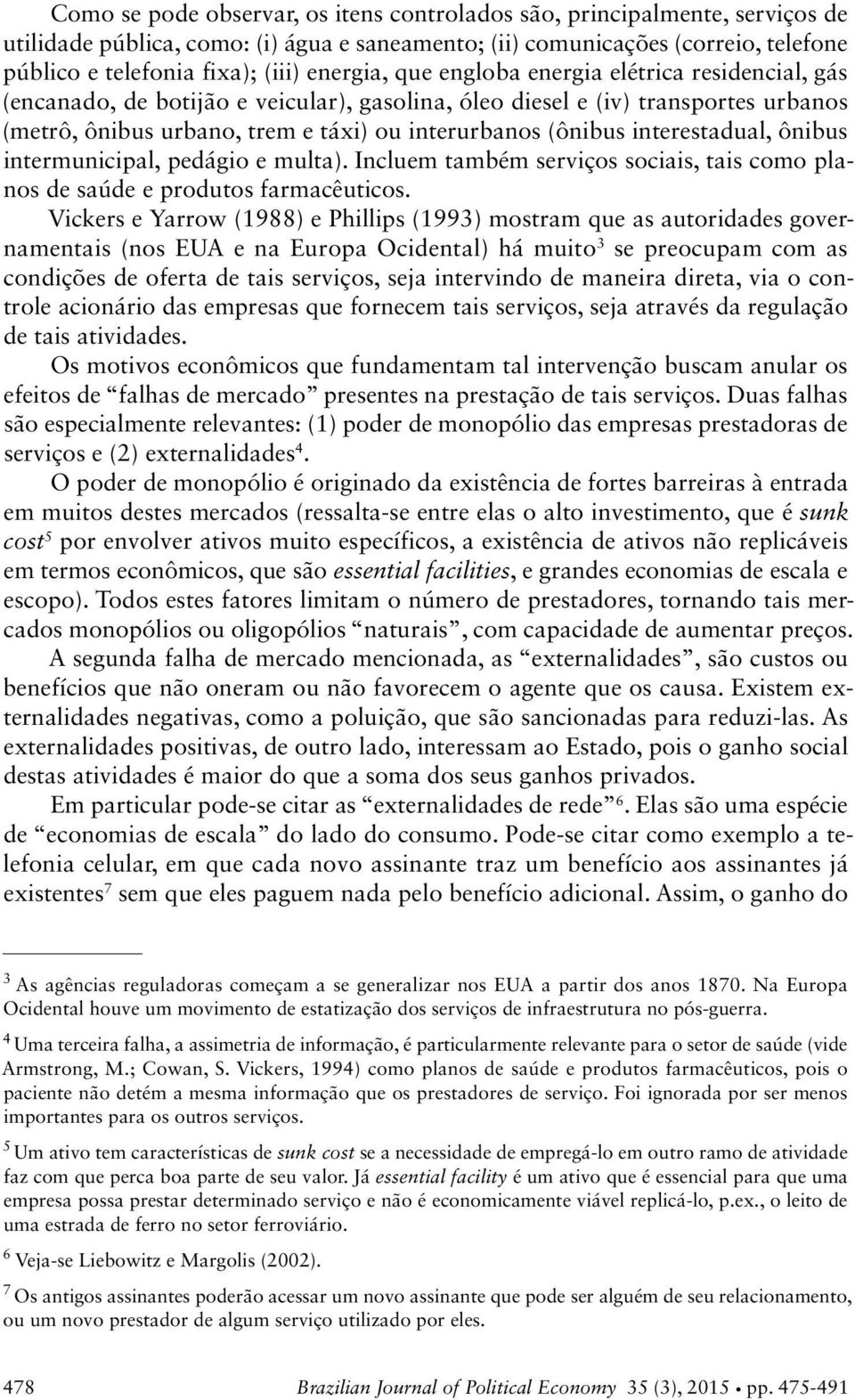 Como se pode observar, os itens controlados são, principalmente, serviços de utilidade pública, como: (i) água e saneamento; (ii) comunicações (correio, telefone público e telefonia fixa); (iii) energia, que engloba energia elétrica residencial, gás (encanado, de botijão e veicular), gasolina, óleo diesel e (iv) transportes urbanos (metrô, ônibus urbano, trem e táxi) ou interurbanos (ônibus interestadual, ônibus intermunicipal, pedágio e multa). Incluem também serviços sociais, tais como planos de saúde e produtos farmacêuticos.

Vickers e Yarrow (1988) e Phillips (1993) mostram que as autoridades governamentais (nos EUA e na Europa Ocidental) há muito$^3$ se preocupam com as condições de oferta de tais serviços, seja intervindo de maneira direta, via o controle acionário das empresas que fornecem tais serviços, seja através da regulação de tais atividades.

Os motivos econômicos que fundamentam tal intervenção buscam anular os efeitos de “falhas de mercado” presentes na prestação de tais serviços. Duas falhas são especialmente relevantes: (1) poder de monopólio das empresas prestadoras de serviços e (2) externalidades$^4$.

O poder de monopólio é originado da existência de fortes barreiras à entrada em muitos destes mercados (ressalta-se entre elas o alto investimento, que é sunk cost$^5$ por envolver ativos muito específicos, a existência de ativos não replicáveis em termos econômicos, que são essential facilities, e grandes economias de escala e escopo). Todos estes fatores limitam o número de prestadores, tornando tais mercados monopólios ou oligopólios “naturais”, com capacidade de aumentar preços.

A segunda falha de mercado mencionada, as “externalidades”, são custos ou benefícios que não oneram ou não favorecem o agente que os causa. Existem externalidades negativas, como a poluição, que são sancionadas para reduzi-las. As externalidades positivas, de outro lado, interessam ao Estado, pois o ganho social destas atividades é maior do que a soma dos seus ganhos privados.

Em particular pode-se citar as “externalidades de rede”$^6$. Elas são uma espécie de “economias de escala” do lado do consumo. Pode-se citar como exemplo a telefonia celular, em que cada novo assinante traz um benefício aos assinantes já existentes$^7$ sem que eles paguem nada pelo benefício adicional. Assim, o ganho do

$^3$ As agências reguladoras começam a se generalizar nos EUA a partir dos anos 1870. Na Europa Ocidental houve um movimento de estatização dos serviços de infraestrutura no pós-guerra.

$^4$ Uma terceira falha, a assimetria de informação, é particularmente relevante para o setor de saúde (vide Armstrong, M.; Cowan, S. Vickers, 1994) como planos de saúde e produtos farmacêuticos, pois o paciente não detém a mesma informação que os prestadores de serviço. Foi ignorada por ser menos importantes para os outros serviços.

$^5$ Um ativo tem características de sunk cost se a necessidade de empregá-lo em outro ramo de atividade faz com que perca boa parte de seu valor. Já essential facility é um ativo que é essencial para que uma empresa possa prestar determinado serviço e não é economicamente viável replicá-lo, p.ex., o leito de uma estrada de ferro no setor ferroviário.

$^6$ Veja-se Liebowitz e Margolis (2002).

$^7$ Os antigos assinantes poderão acessar um novo assinante que pode ser alguém de seu relacionamento, ou um novo prestador de algum serviço utilizado por eles.

478 Brazilian Journal of Political Economy 35 (3), 2015 • pp. 475-491